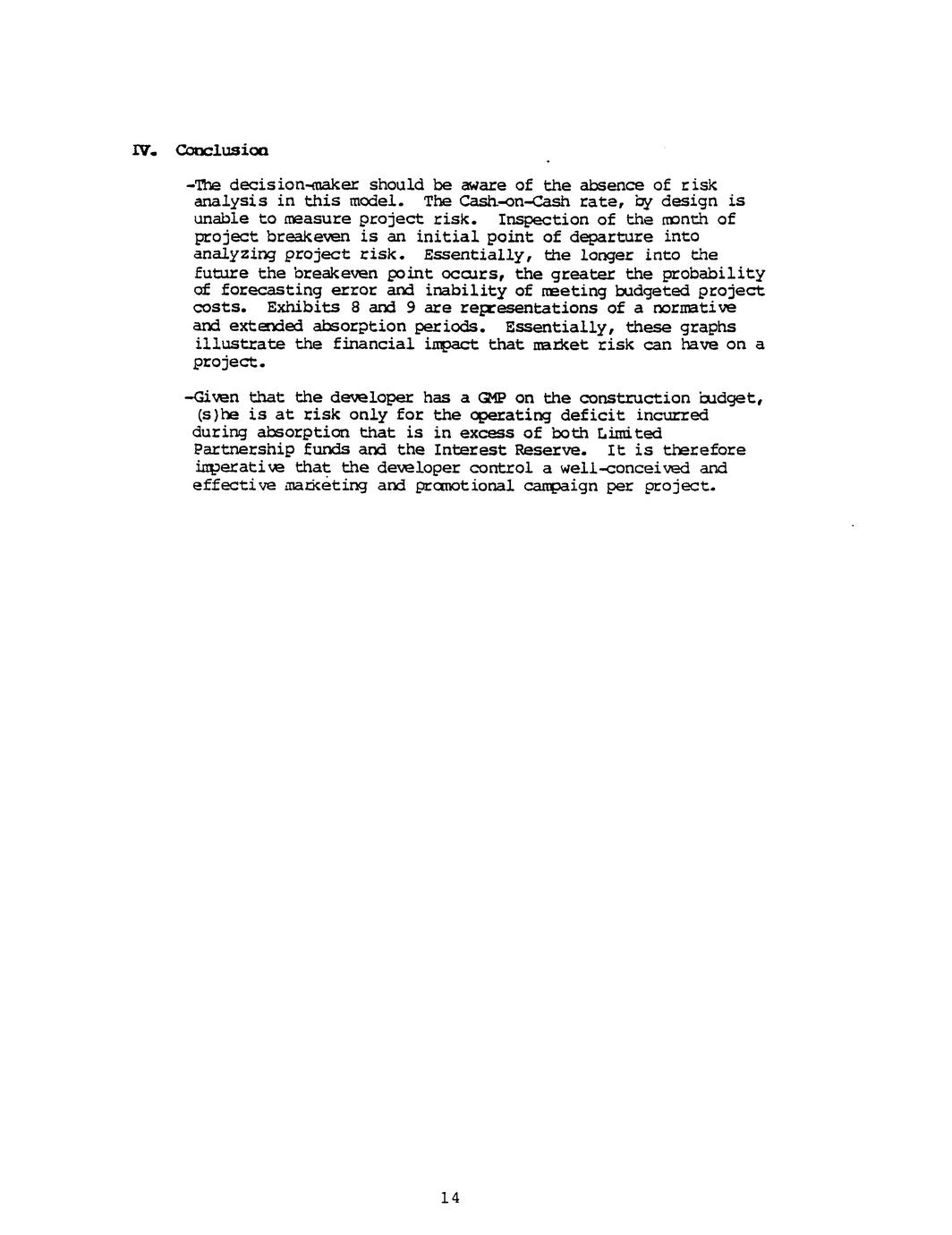 IV. Conclusion

-The decision-maker should be aware of the absence of risk analysis in this model. The Cash-on-Cash rate, by design is unable to measure project risk. Inspection of the month of project breakeven is an initial point of departure into analyzing project risk. Essentially, the longer into the future the breakeven point occurs, the greater the probability of forecasting error and inability of meeting budgeted project costs. Exhibits 8 and 9 are representations of a normative and extended absorption periods. Essentially, these graphs illustrate the financial impact that market risk can have on a project.

-Given that the developer has a GMP on the construction budget, (s)he is at risk only for the operating deficit incurred during absorption that is in excess of both Limited Partnership funds and the Interest Reserve. It is therefore imperative that the developer control a well-conceived and effective marketing and promotional campaign per project.

14